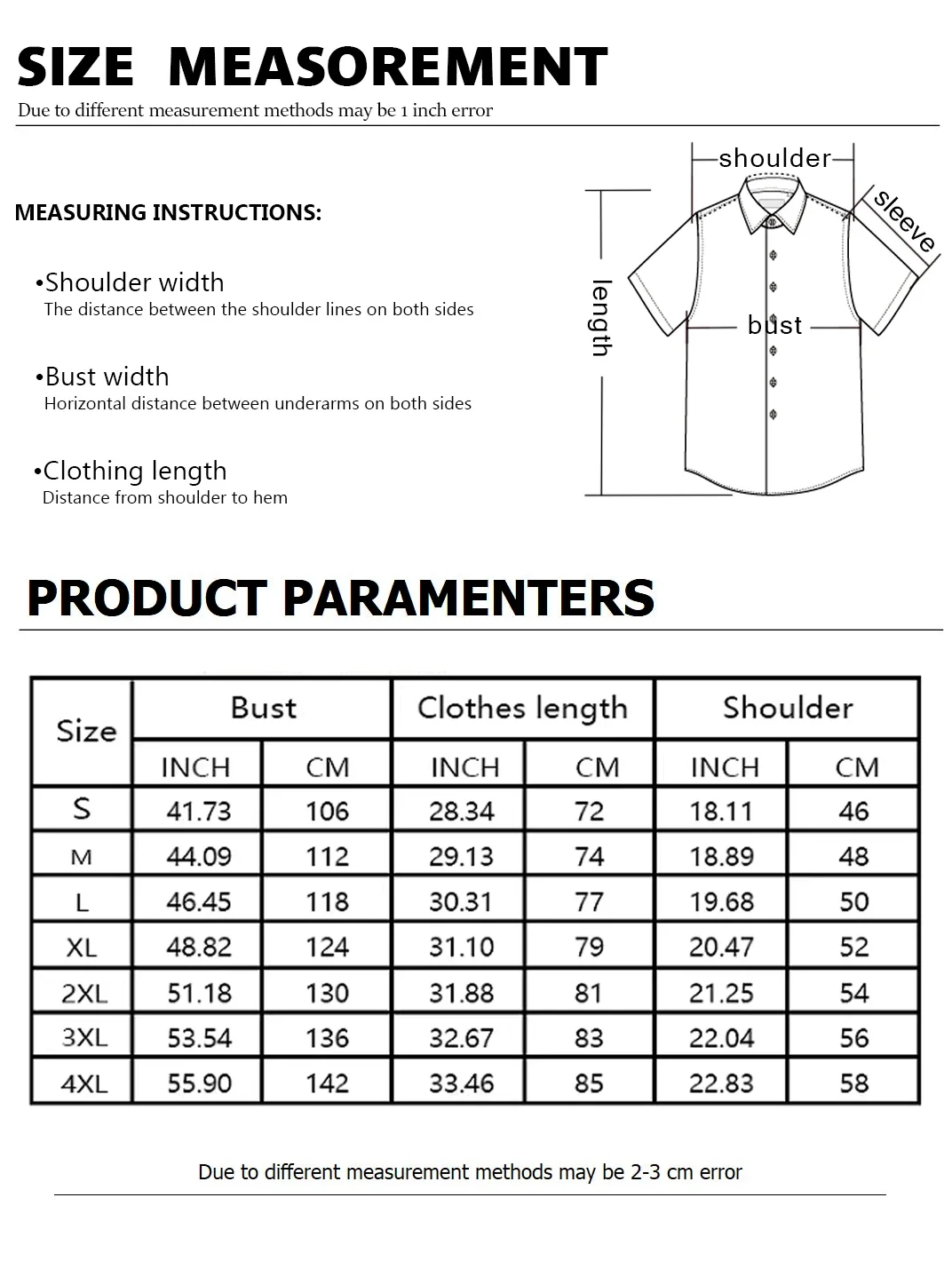 SIZE MEASOREMENT

Due to different measurement methods may be 1 inch error

MEASURING INSTRUCTIONS:

•Shoulder width
The distance between the shoulder lines on both sides

•Bust width
Horizontal distance between underarms on both sides

•Clothing length
Distance from shoulder to hem

shoulder

sleeve

length

bust

PRODUCT PARAMENTERS

| Size | Bust INCH | Bust CM | Clothes length INCH | Clothes length CM | Shoulder INCH | Shoulder CM |
|---|---|---|---|---|---|---|
| S | 41.73 | 106 | 28.34 | 72 | 18.11 | 46 |
| M | 44.09 | 112 | 29.13 | 74 | 18.89 | 48 |
| L | 46.45 | 118 | 30.31 | 77 | 19.68 | 50 |
| XL | 48.82 | 124 | 31.10 | 79 | 20.47 | 52 |
| 2XL | 51.18 | 130 | 31.88 | 81 | 21.25 | 54 |
| 3XL | 53.54 | 136 | 32.67 | 83 | 22.04 | 56 |
| 4XL | 55.90 | 142 | 33.46 | 85 | 22.83 | 58 |

Due to different measurement methods may be 2-3 cm error